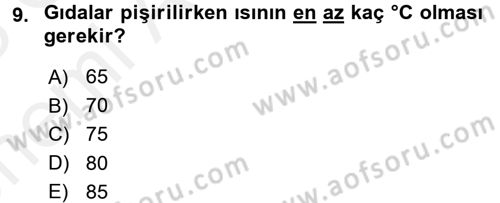 9. Gıdalar pişirilirken ısının en az kaç °C olması gerekir?

A) 65
B) 70
C) 75
D) 80
E) 85

www.aofsoru.com
www.aofsoru.com
www.aofsoru.com
www.aofsoru.com
www.aofsoru.com